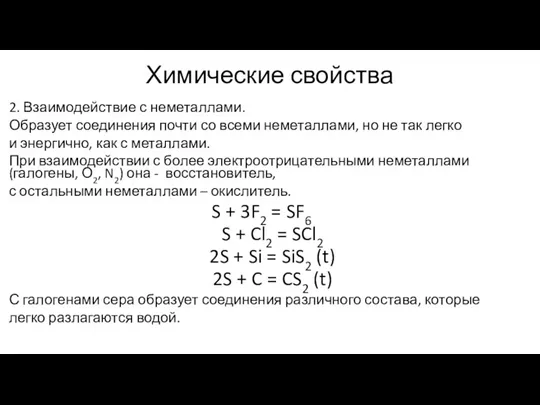 Химические свойства

2. Взаимодействие с неметаллами.
Образует соединения почти со всеми неметаллами, но не так легко и энергично, как с металлами.
При взаимодействии с более электроотрицательными неметаллами (галогены, $O_2$, $N_2$) она - восстановитель, с остальными неметаллами – окислитель.

$S + 3F_2 = SF_6$
$S + Cl_2 = SCl_2$
$2S + Si = SiS_2$ (t)
$2S + C = CS_2$ (t)

С галогенами сера образует соединения различного состава, которые легко разлагаются водой.